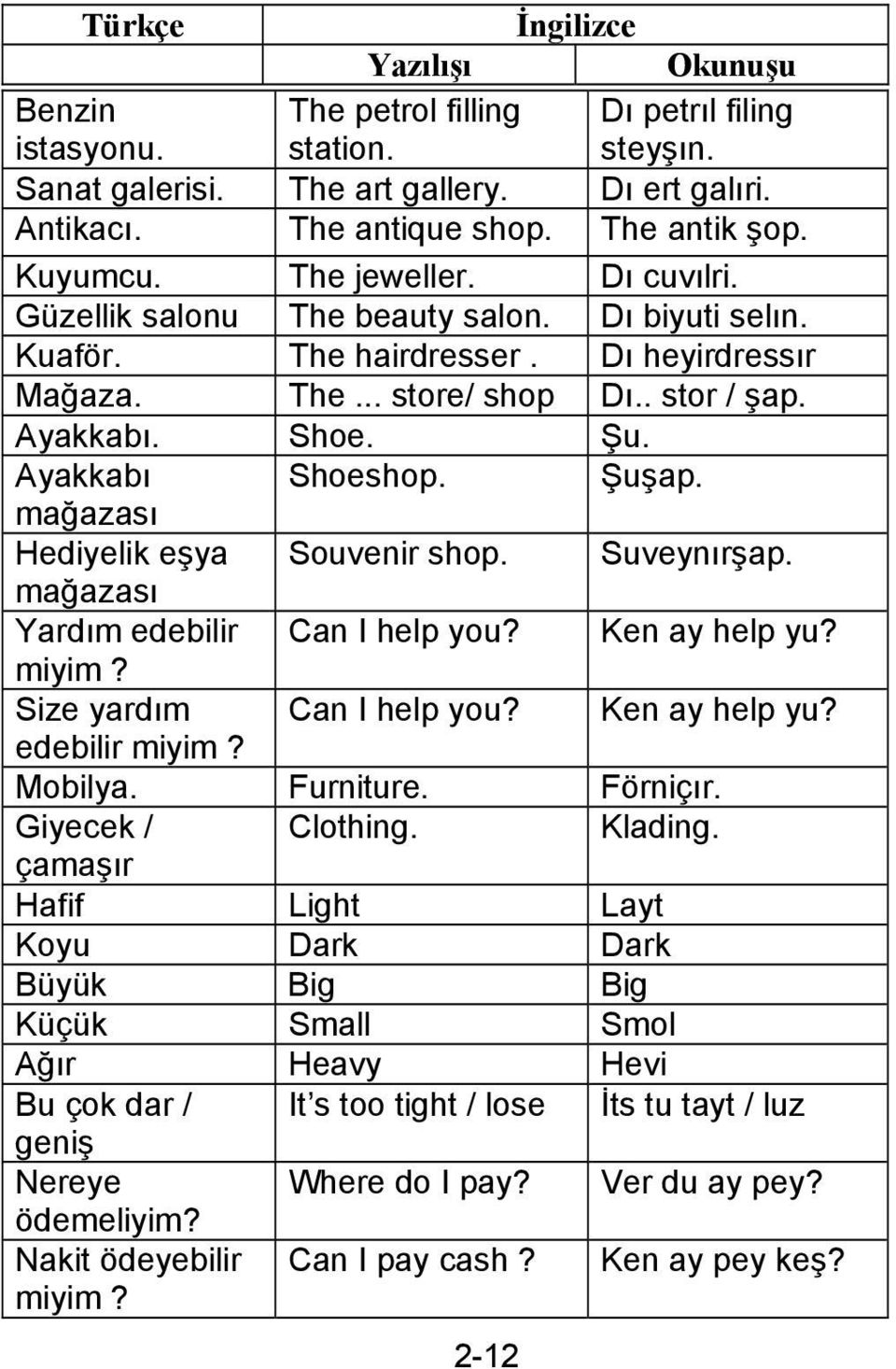 | Türkçe | İngilizce | |
|---|---|---|
| | Yazılışı | Okunuşu |
| Benzin istasyonu. | The petrol filling station. | Dı petrıl filing steyşın. |
| Sanat galerisi. | The art gallery. | Dı ert galıri. |
| Antikacı. | The antique shop. | The antik şop. |
| Kuyumcu. | The jeweller. | Dı cuvılri. |
| Güzellik salonu | The beauty salon. | Dı biyuti selın. |
| Kuaför. | The hairdresser . | Dı heyirdressır |
| Mağaza. | The ... store/ shop | Dı.. stor / şap. |
| Ayakkabı. | Shoe. | Şu. |
| Ayakkabı mağazası | Shoeshop. | Şuşap. |
| Hediyelik eşya mağazası | Souvenir shop. | Suveynırşap. |
| Yardım edebilir miyim ? | Can I help you? | Ken ay help yu? |
| Size yardım edebilir miyim ? | Can I help you? | Ken ay help yu? |
| Mobilya. | Furniture. | Förniçır. |
| Giyecek / çamaşır | Clothing. | Klading. |
| Hafif | Light | Layt |
| Koyu | Dark | Dark |
| Büyük | Big | Big |
| Küçük | Small | Smol |
| Ağır | Heavy | Hevi |
| Bu çok dar / geniş | It’s too tight / lose | İts tu tayt / luz |
| Nereye ödemeliyim? | Where do I pay? | Ver du ay pey? |
| Nakit ödeyebilir miyim ? | Can I pay cash ? | Ken ay pey keş? |

2-12